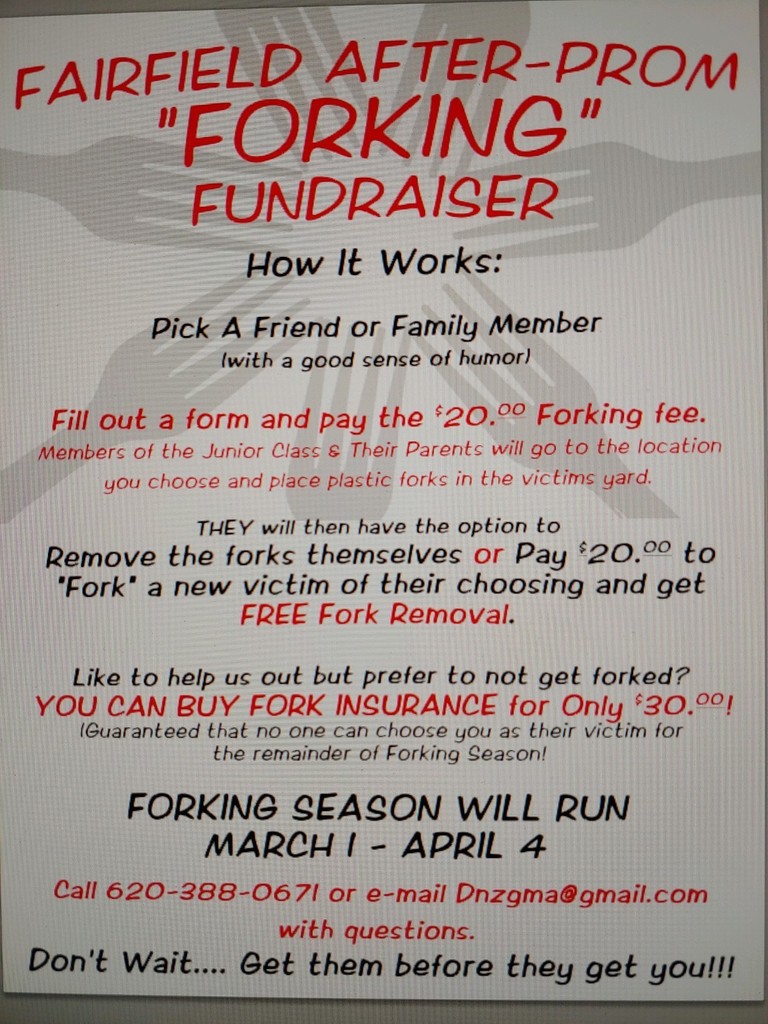 FAIRFIELD AFTER-PROM
"FORKING"
FUNDRAISER

How It Works:

Pick A Friend or Family Member
(with a good sense of humor)

Fill out a form and pay the $20.00 Forking fee.

Members of the Junior Class & Their Parents will go to the location you choose and place plastic forks in the victims yard.

THEY will then have the option to
Remove the forks themselves or Pay $20.00 to "Fork" a new victim of their choosing and get FREE Fork Removal.

Like to help us out but prefer to not get forked?
YOU CAN BUY FORK INSURANCE for Only $30.00!
(Guaranteed that no one can choose you as their victim for the remainder of Forking Season!

FORKING SEASON WILL RUN
MARCH 1 - APRIL 4

Call 620-388-0671 or e-mail Dnzgma@gmail.com with questions.

Don't Wait.... Get them before they get you!!!